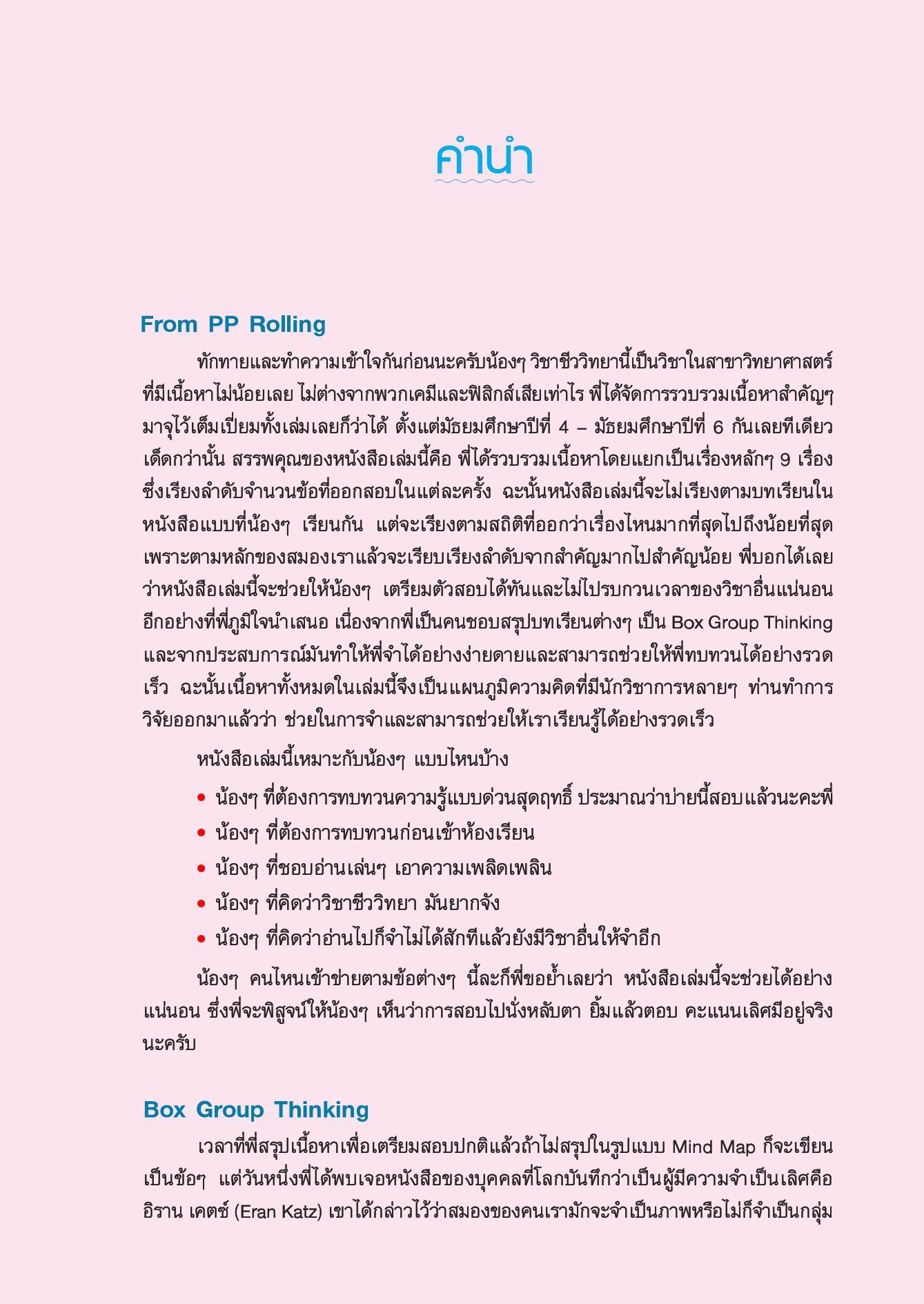 คำนำ

From PP Rolling

ทักทายและทำความเข้าใจกันก่อนนะครับน้องๆ วิชาชีววิทยานี้เป็นวิชาในสาขาวิทยาศาสตร์ที่มีเนื้อหาไม่น้อยเลย ไม่ต่างจากพวกเคมีและฟิสิกส์เสียเท่าไร พี่ได้จัดการรวบรวมเนื้อหาสำคัญๆ มาจุไว้เต็มเปี่ยมทั้งเล่มเลยก็ว่าได้ ตั้งแต่มัธยมศึกษาปีที่ 4 – มัธยมศึกษาปีที่ 6 กันเลยทีเดียว เด็ดกว่านั้น สรรพคุณของหนังสือเล่มนี้คือ พี่ได้รวบรวมเนื้อหาโดยแยกเป็นเรื่องหลักๆ 9 เรื่อง ซึ่งเรียงลำดับจำนวนข้อที่ออกสอบในแต่ละครั้ง ฉะนั้นหนังสือเล่มนี้จะไม่เรียงตามบทเรียนในหนังสือแบบที่น้องๆ เรียนกัน แต่จะเรียงตามสถิติที่ออกว่าเรื่องไหนมากที่สุดไปถึงน้อยที่สุด เพราะตามหลักของสมองเราแล้วจะเรียบเรียงลำดับจากสำคัญมากไปสำคัญน้อย พี่บอกได้เลยว่าหนังสือเล่มนี้จะช่วยให้น้องๆ เตรียมตัวสอบได้ทันและไม่ไปรบกวนเวลาของวิชาอื่นแน่นอน อีกอย่างที่พี่ภูมิใจนำเสนอ เนื่องจากพี่เป็นคนชอบสรุปบทเรียนต่างๆ เป็น Box Group Thinking และจากประสบการณ์มันทำให้พี่จำได้อย่างง่ายดายและสามารถช่วยให้พี่ทบทวนได้อย่างรวดเร็ว ฉะนั้นเนื้อหาทั้งหมดในเล่มนี้จึงเป็นแผนภูมิความคิดที่มีนักวิชาการหลายๆ ท่านทำการวิจัยออกมาแล้วว่า ช่วยในการจำและสามารถช่วยให้เราเรียนรู้ได้อย่างรวดเร็ว

หนังสือเล่มนี้เหมาะกับน้องๆ แบบไหนบ้าง

• น้องๆ ที่ต้องการทบทวนความรู้แบบด่วนสุดฤทธิ์ ประมาณว่าบ่ายนี้สอบแล้วนะคะพี่
• น้องๆ ที่ต้องการทบทวนก่อนเข้าห้องเรียน
• น้องๆ ที่ชอบอ่านเล่นๆ เอาความเพลิดเพลิน
• น้องๆ ที่คิดว่าวิชาชีววิทยา มันยากจัง
• น้องๆ ที่คิดว่าอ่านไปก็จำไม่ได้สักทีแล้วยังมีวิชาอื่นให้จำอีก

น้องๆ คนไหนเข้าข่ายตามข้อต่างๆ นี้ละก็พี่ขอย้ำเลยว่า หนังสือเล่มนี้จะช่วยได้อย่างแน่นอน ซึ่งพี่จะพิสูจน์ให้น้องๆ เห็นว่าการสอบไปนั่งหลับตา ยิ้มแล้วตอบ คะแนนเลิศมีอยู่จริงนะครับ

Box Group Thinking

เวลาที่พี่สรุปเนื้อหาเพื่อเตรียมสอบปกติแล้วถ้าไม่สรุปในรูปแบบ Mind Map ก็จะเขียนเป็นข้อๆ แต่วันหนึ่งพี่ได้พบเจอหนังสือของบุคคลที่โลกบันทึกว่าเป็นผู้มีความจำเป็นเลิศคือ อิราน เคตซ์ (Eran Katz) เขาได้กล่าวไว้ว่าสมองของคนเรามักจะจำเป็นภาพหรือไม่ก็จำเป็นกลุ่ม